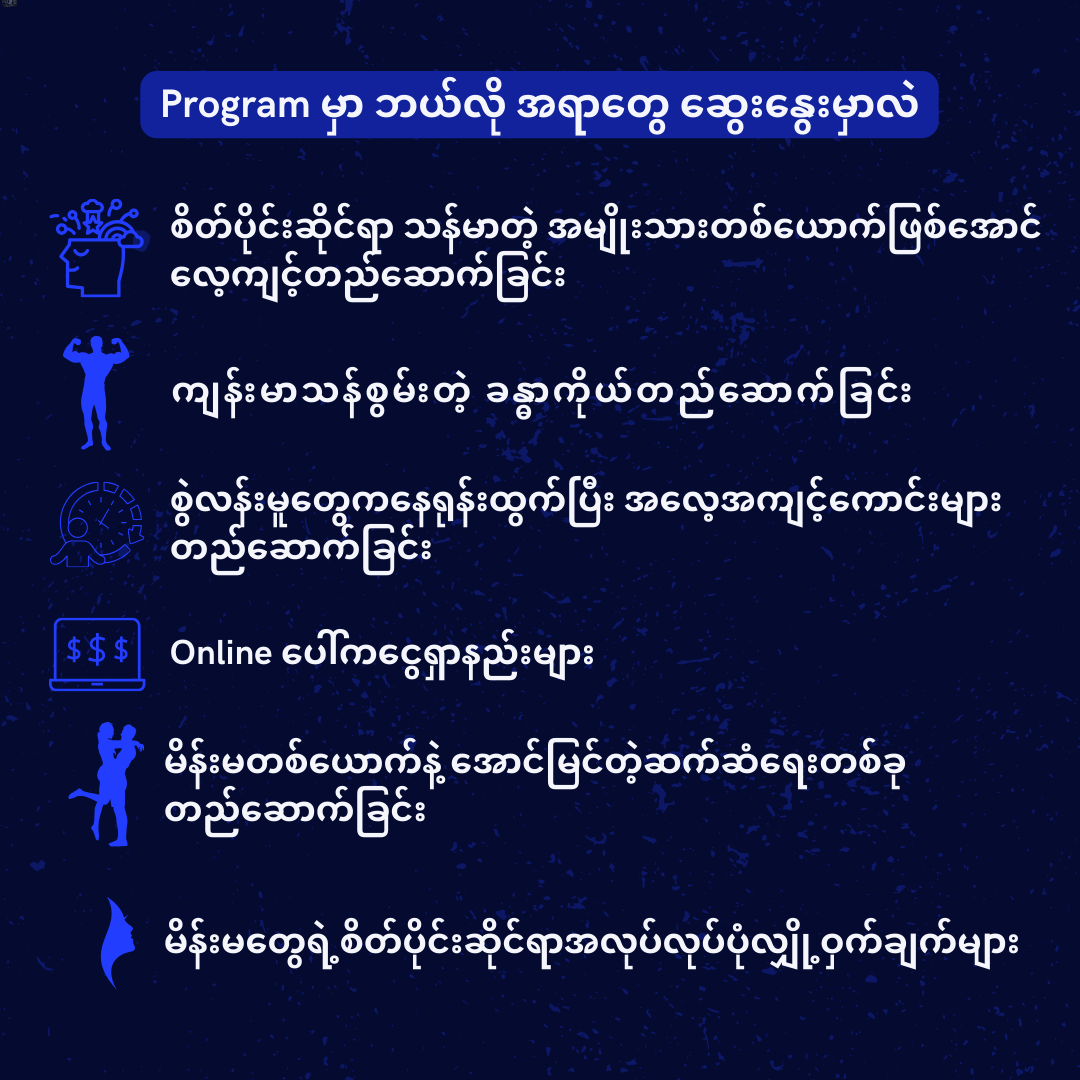 Program မှာ ဘယ်လို အရာတွေ ဆွေးနွေးမှာလဲ

စိတ်ပိုင်းဆိုင်ရာ သန်မာတဲ့ အမျိုးသားတစ်ယောက်ဖြစ်အောင် လေ့ကျင့်တည်ဆောက်ခြင်း

ကျန်းမာသန်စွမ်းတဲ့ ခန္ဓာကိုယ်တည်ဆောက်ခြင်း

စွဲလန်းမှုတွေကနေရုန်းထွက်ပြီး အလေ့အကျင့်ကောင်းများ တည်ဆောက်ခြင်း

$$$

Online ပေါ်ကငွေရှာနည်းများ

မိန်းမတစ်ယောက်နဲ့ အောင်မြင်တဲ့ဆက်ဆံရေးတစ်ခု တည်ဆောက်ခြင်း

မိန်းမတွေရဲ့စိတ်ပိုင်းဆိုင်ရာအလုပ်လုပ်ပုံလျှို့ဝှက်ချက်များ